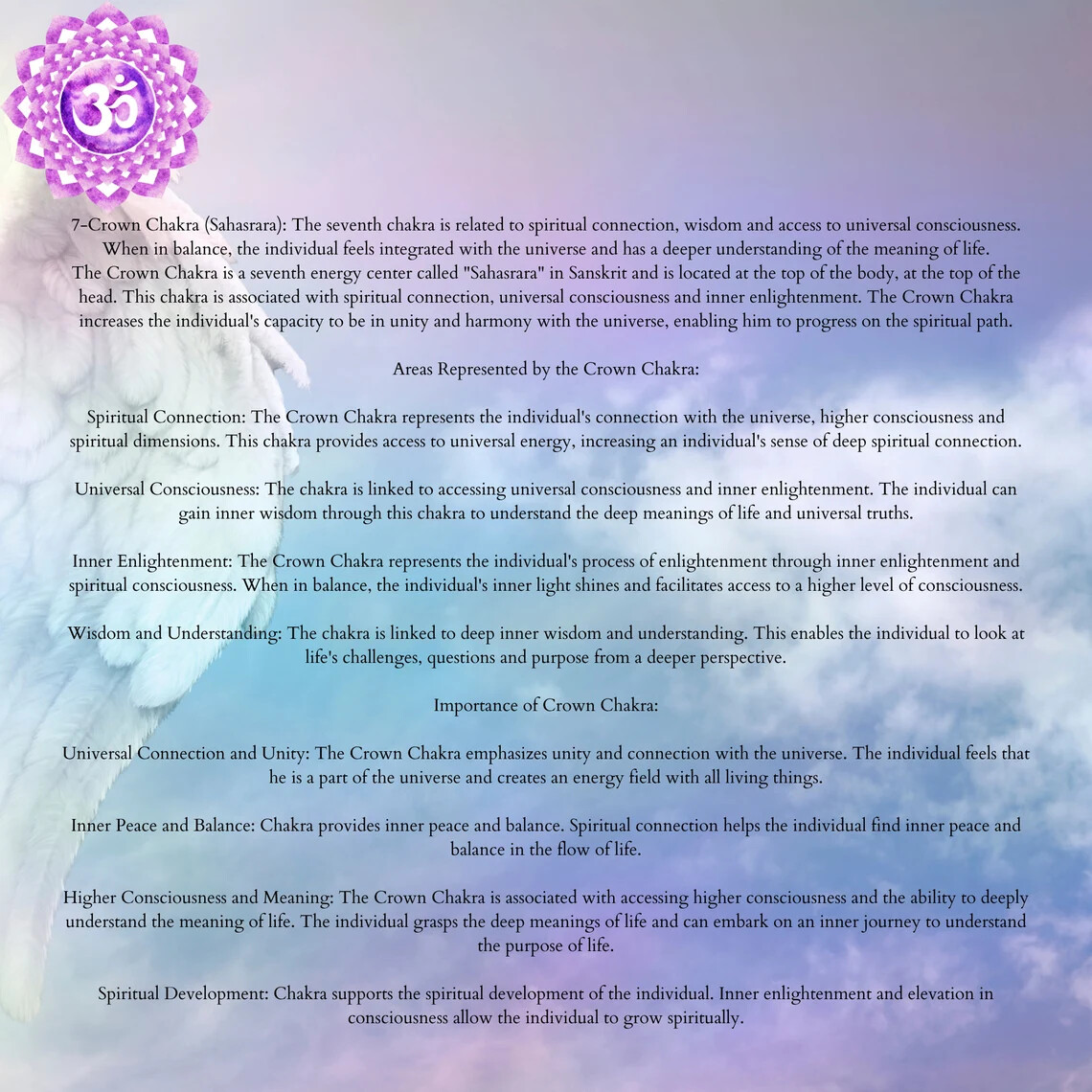 7-Crown Chakra (Sahasrara): The seventh chakra is related to spiritual connection, wisdom and access to universal consciousness. When in balance, the individual feels integrated with the universe and has a deeper understanding of the meaning of life.
The Crown Chakra is a seventh energy center called "Sahasrara" in Sanskrit and is located at the top of the body, at the top of the head. This chakra is associated with spiritual connection, universal consciousness and inner enlightenment. The Crown Chakra increases the individual's capacity to be in unity and harmony with the universe, enabling him to progress on the spiritual path.

Areas Represented by the Crown Chakra:

Spiritual Connection: The Crown Chakra represents the individual's connection with the universe, higher consciousness and spiritual dimensions. This chakra provides access to universal energy, increasing an individual's sense of deep spiritual connection.

Universal Consciousness: The chakra is linked to accessing universal consciousness and inner enlightenment. The individual can gain inner wisdom through this chakra to understand the deep meanings of life and universal truths.

Inner Enlightenment: The Crown Chakra represents the individual's process of enlightenment through inner enlightenment and spiritual consciousness. When in balance, the individual's inner light shines and facilitates access to a higher level of consciousness.

Wisdom and Understanding: The chakra is linked to deep inner wisdom and understanding. This enables the individual to look at life's challenges, questions and purpose from a deeper perspective.

Importance of Crown Chakra:

Universal Connection and Unity: The Crown Chakra emphasizes unity and connection with the universe. The individual feels that he is a part of the universe and creates an energy field with all living things.

Inner Peace and Balance: Chakra provides inner peace and balance. Spiritual connection helps the individual find inner peace and balance in the flow of life.

Higher Consciousness and Meaning: The Crown Chakra is associated with accessing higher consciousness and the ability to deeply understand the meaning of life. The individual grasps the deep meanings of life and can embark on an inner journey to understand the purpose of life.

Spiritual Development: Chakra supports the spiritual development of the individual. Inner enlightenment and elevation in consciousness allow the individual to grow spiritually.